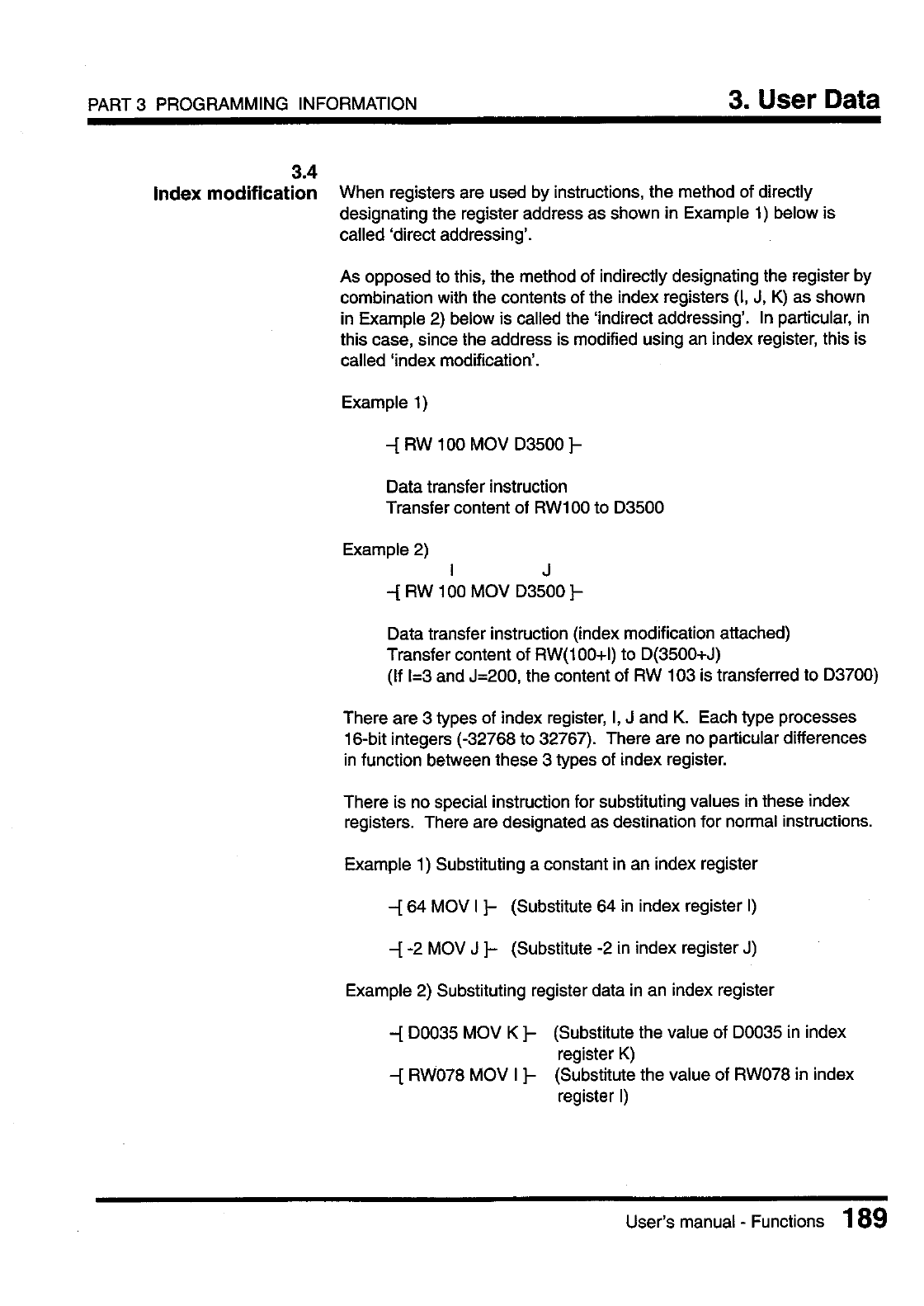 PART 3 PROGRAMMING INFORMATION

3. User Data

3.4
Index modification

When registers are used by instructions, the method of directly designating the register address as shown in Example 1) below is called 'direct addressing'.

As opposed to this, the method of indirectly designating the register by combination with the contents of the index registers (I, J, K) as shown in Example 2) below is called the 'indirect addressing'. In particular, in this case, since the address is modified using an index register, this is called 'index modification'.

Example 1)

-[ RW 100 MOV D3500 ]-

Data transfer instruction
Transfer content of RW100 to D3500

Example 2)
I J
-[ RW 100 MOV D3500 ]-

Data transfer instruction (index modification attached)
Transfer content of RW(100+I) to D(3500+J)
(If I=3 and J=200, the content of RW 103 is transferred to D3700)

There are 3 types of index register, I, J and K. Each type processes 16-bit integers (-32768 to 32767). There are no particular differences in function between these 3 types of index register.

There is no special instruction for substituting values in these index registers. There are designated as destination for normal instructions.

Example 1) Substituting a constant in an index register

-[ 64 MOV I ]- (Substitute 64 in index register I)

-[ -2 MOV J ]- (Substitute -2 in index register J)

Example 2) Substituting register data in an index register

-[ D0035 MOV K ]- (Substitute the value of D0035 in index register K)
-[ RW078 MOV I ]- (Substitute the value of RW078 in index register I)

User's manual - Functions 189